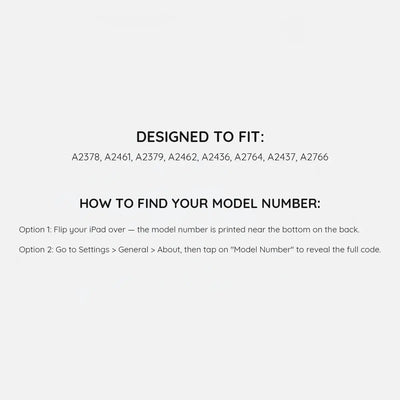 DESIGNED TO FIT:

A2378, A2461, A2379, A2462, A2436, A2764, A2437, A2766

HOW TO FIND YOUR MODEL NUMBER:

Option 1: Flip your iPad over — the model number is printed near the bottom on the back.

Option 2: Go to Settings > General > About, then tap on "Model Number" to reveal the full code.